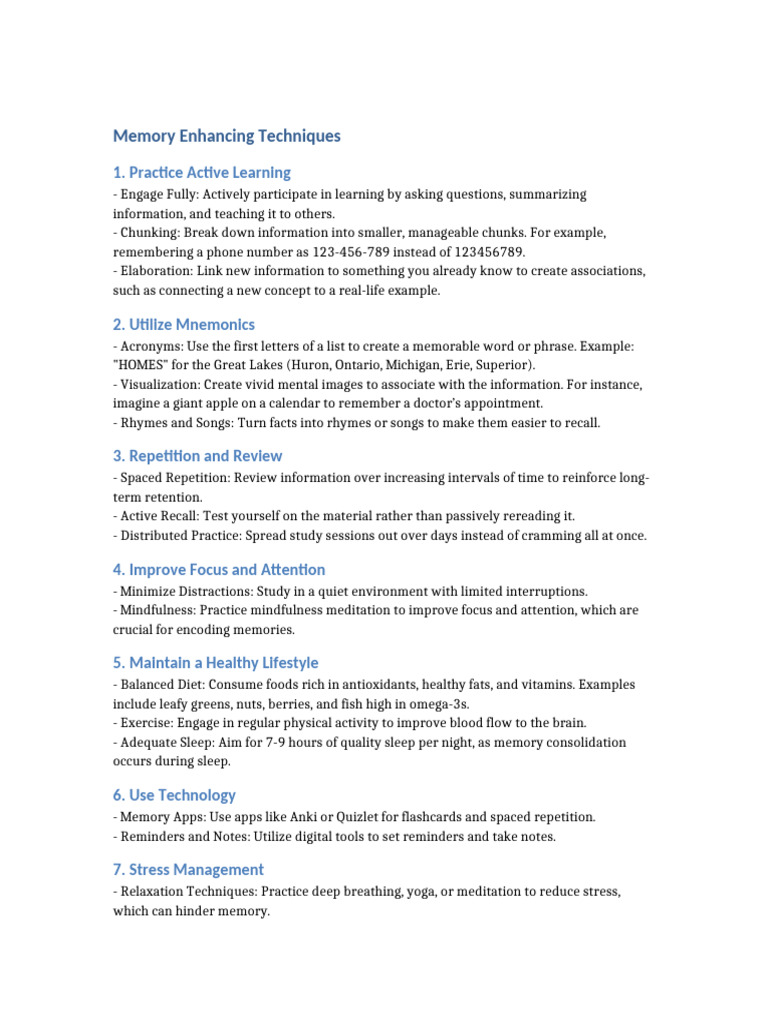 Memory Enhancing Techniques

1. Practice Active Learning

- Engage Fully: Actively participate in learning by asking questions, summarizing information, and teaching it to others.
- Chunking: Break down information into smaller, manageable chunks. For example, remembering a phone number as 123-456-789 instead of 123456789.
- Elaboration: Link new information to something you already know to create associations, such as connecting a new concept to a real-life example.

2. Utilize Mnemonics

- Acronyms: Use the first letters of a list to create a memorable word or phrase. Example: "HOMES" for the Great Lakes (Huron, Ontario, Michigan, Erie, Superior).
- Visualization: Create vivid mental images to associate with the information. For instance, imagine a giant apple on a calendar to remember a doctor's appointment.
- Rhymes and Songs: Turn facts into rhymes or songs to make them easier to recall.

3. Repetition and Review

- Spaced Repetition: Review information over increasing intervals of time to reinforce long-term retention.
- Active Recall: Test yourself on the material rather than passively rereading it.
- Distributed Practice: Spread study sessions out over days instead of cramming all at once.

4. Improve Focus and Attention

- Minimize Distractions: Study in a quiet environment with limited interruptions.
- Mindfulness: Practice mindfulness meditation to improve focus and attention, which are crucial for encoding memories.

5. Maintain a Healthy Lifestyle

- Balanced Diet: Consume foods rich in antioxidants, healthy fats, and vitamins. Examples include leafy greens, nuts, berries, and fish high in omega-3s.
- Exercise: Engage in regular physical activity to improve blood flow to the brain.
- Adequate Sleep: Aim for 7-9 hours of quality sleep per night, as memory consolidation occurs during sleep.

6. Use Technology

- Memory Apps: Use apps like Anki or Quizlet for flashcards and spaced repetition.
- Reminders and Notes: Utilize digital tools to set reminders and take notes.

7. Stress Management

- Relaxation Techniques: Practice deep breathing, yoga, or meditation to reduce stress, which can hinder memory.